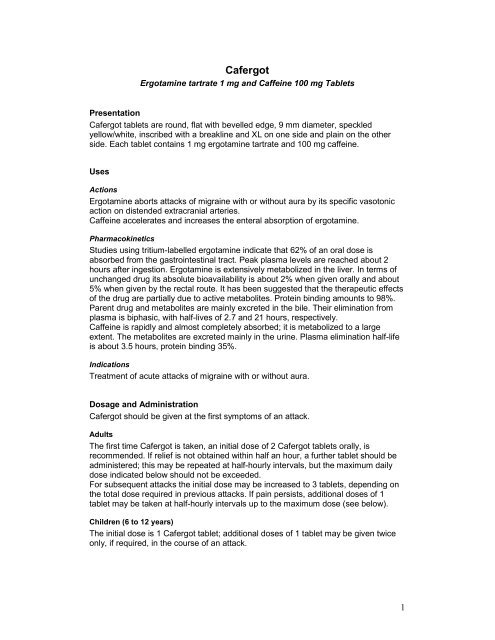 Cafergot

Ergotamine tartrate 1 mg and Caffeine 100 mg Tablets

Presentation

Cafergot tablets are round, flat with bevelled edge, 9 mm diameter, speckled yellow/white, inscribed with a breakline and XL on one side and plain on the other side. Each tablet contains 1 mg ergotamine tartrate and 100 mg caffeine.

Uses

Actions

Ergotamine aborts attacks of migraine with or without aura by its specific vasotonic action on distended extracranial arteries.
Caffeine accelerates and increases the enteral absorption of ergotamine.

Pharmacokinetics

Studies using tritium-labelled ergotamine indicate that 62% of an oral dose is absorbed from the gastrointestinal tract. Peak plasma levels are reached about 2 hours after ingestion. Ergotamine is extensively metabolized in the liver. In terms of unchanged drug its absolute bioavailability is about 2% when given orally and about 5% when given by the rectal route. It has been suggested that the therapeutic effects of the drug are partially due to active metabolites. Protein binding amounts to 98%. Parent drug and metabolites are mainly excreted in the bile. Their elimination from plasma is biphasic, with half-lives of 2.7 and 21 hours, respectively.
Caffeine is rapidly and almost completely absorbed; it is metabolized to a large extent. The metabolites are excreted mainly in the urine. Plasma elimination half-life is about 3.5 hours, protein binding 35%.

Indications

Treatment of acute attacks of migraine with or without aura.

Dosage and Administration

Cafergot should be given at the first symptoms of an attack.

Adults

The first time Cafergot is taken, an initial dose of 2 Cafergot tablets orally, is recommended. If relief is not obtained within half an hour, a further tablet should be administered; this may be repeated at half-hourly intervals, but the maximum daily dose indicated below should not be exceeded.
For subsequent attacks the initial dose may be increased to 3 tablets, depending on the total dose required in previous attacks. If pain persists, additional doses of 1 tablet may be taken at half-hourly intervals up to the maximum dose (see below).

Children (6 to 12 years)

The initial dose is 1 Cafergot tablet; additional doses of 1 tablet may be given twice only, if required, in the course of an attack.

1